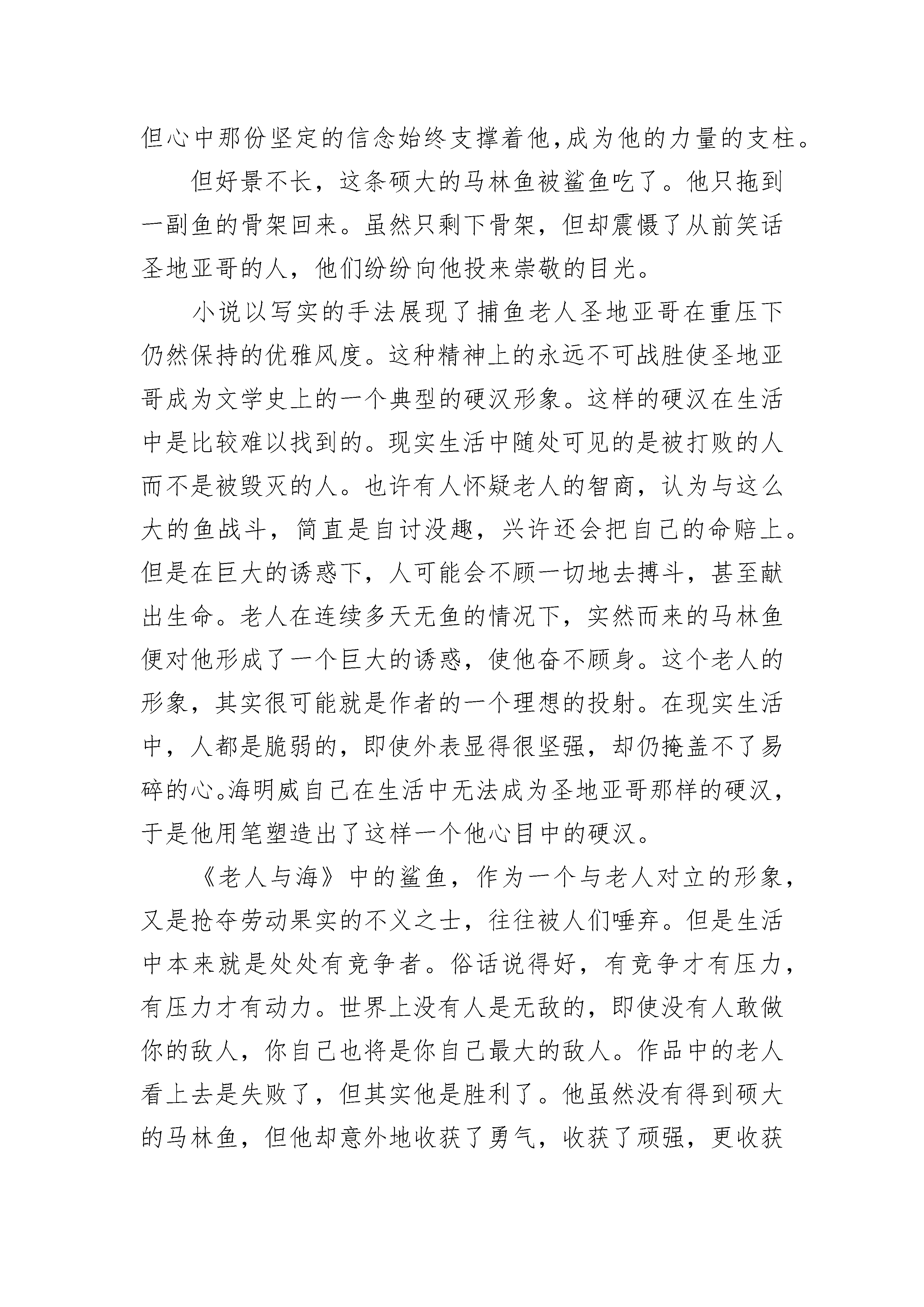 但心中那份坚定的信念始终支撑着他,成为他的力量的支柱。

但好景不长，这条硕大的马林鱼被鲨鱼吃了。他只拖到一副鱼的骨架回来。虽然只剩下骨架，但却震慑了从前笑话圣地亚哥的人，他们纷纷向他投来崇敬的目光。

小说以写实的手法展现了捕鱼老人圣地亚哥在重压下仍然保持的优雅风度。这种精神上的永远不可战胜使圣地亚哥成为文学史上的一个典型的硬汉形象。这样的硬汉在生活中是比较难以找到的。现实生活中随处可见的是被打败的人而不是被毁灭的人。也许有人怀疑老人的智商，认为与这么大的鱼战斗，简直是自讨没趣，兴许还会把自己的命赔上。但是在巨大的诱惑下，人可能会不顾一切地去搏斗，甚至献出生命。老人在连续多天无鱼的情况下，突然而来的马林鱼便对他形成了一个巨大的诱惑，使他奋不顾身。这个老人的形象，其实很可能就是作者的一个理想的投射。在现实生活中，人都是脆弱的，即使外表显得很坚强，却仍掩盖不了易碎的心。海明威自己在生活中无法成为圣地亚哥那样的硬汉，于是他用笔塑造出了这样一个他心目中的硬汉。

《老人与海》中的鲨鱼，作为一个与老人对立的形象，又是抢夺劳动果实的不义之士，往往被人们唾弃。但是生活中本来就是处处有竞争者。俗话说得好，有竞争才有压力，有压力才有动力。世界上没有人是无敌的，即使没有人敢做你的敌人，你自己也将是你自己最大的敌人。作品中的老人看上去是失败了，但其实他是胜利了。他虽然没有得到硕大的马林鱼，但他却意外地收获了勇气，收获了顽强，更收获